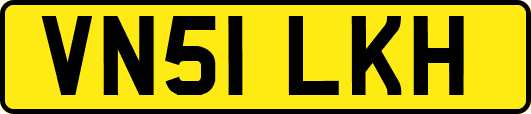 VN51 LKH